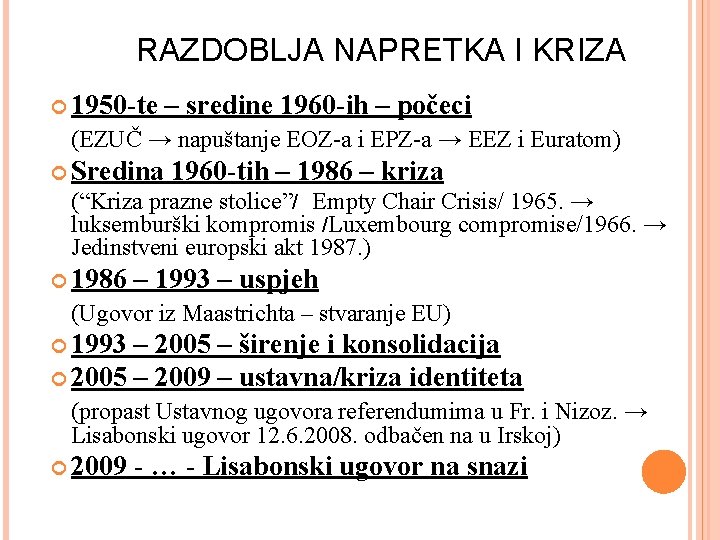 RAZDOBLJA NAPRETKA I KRIZA

1950-te – sredine 1960-ih – počeci

(EZUČ → napuštanje EOZ-a i EPZ-a → EEZ i Euratom)

Sredina 1960-tih – 1986 – kriza

(“Kriza prazne stolice”/ Empty Chair Crisis/ 1965. → luksemburški kompromis /Luxembourg compromise/1966. → Jedinstveni europski akt 1987.)

1986 – 1993 – uspjeh

(Ugovor iz Maastrichta – stvaranje EU)

1993 – 2005 – širenje i konsolidacija

2005 – 2009 – ustavna/kriza identiteta

(propast Ustavnog ugovora referendumima u Fr. i Nizoz. → Lisabonski ugovor 12.6.2008. odbačen na u Irskoj)

2009 - … - Lisabonski ugovor na snazi